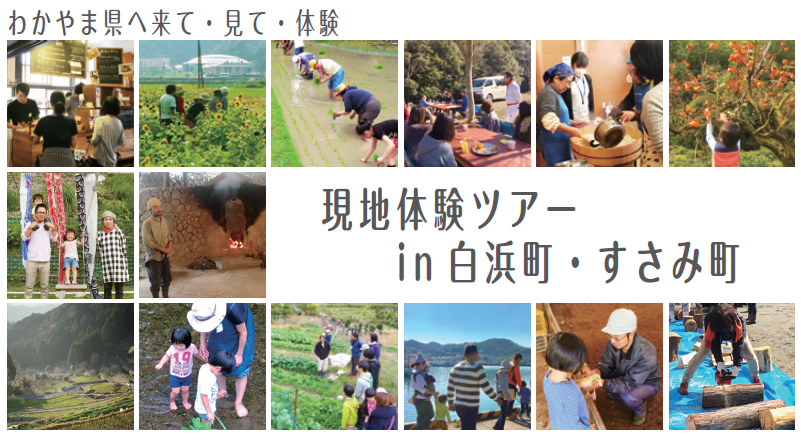 わかやま県へ来て・見て・体験

現地体験ツアー
in 白浜町・すさみ町